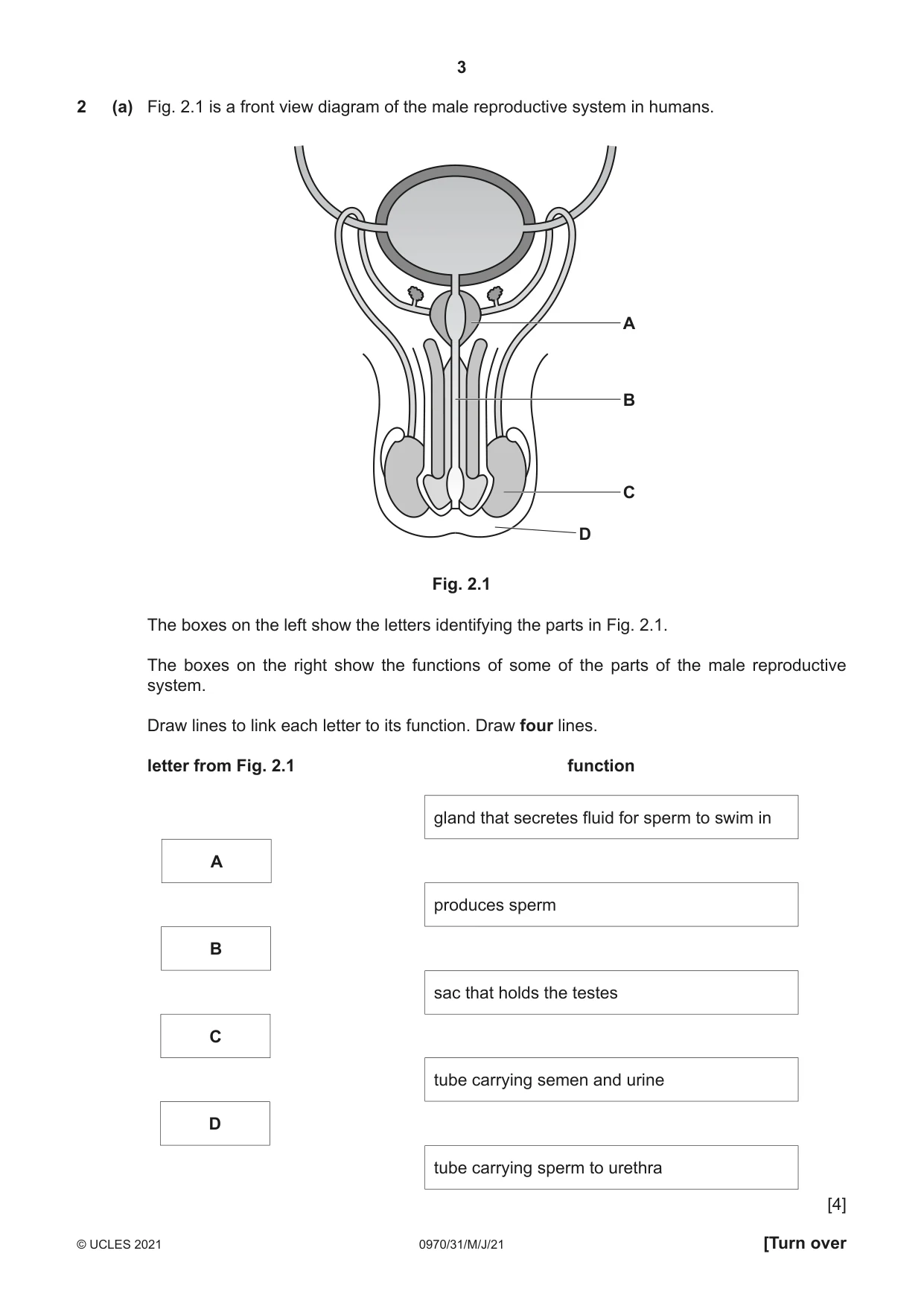 3

2 (a) Fig. 2.1 is a front view diagram of the male reproductive system in humans.

A

B

C

D

Fig. 2.1

The boxes on the left show the letters identifying the parts in Fig. 2.1.

The boxes on the right show the functions of some of the parts of the male reproductive system.

Draw lines to link each letter to its function. Draw four lines.

letter from Fig. 2.1

A

B

C

D

function

gland that secretes fluid for sperm to swim in

produces sperm

sac that holds the testes

tube carrying semen and urine

tube carrying sperm to urethra

[4]

© UCLES 2021 0970/31/M/J/21 [Turn over